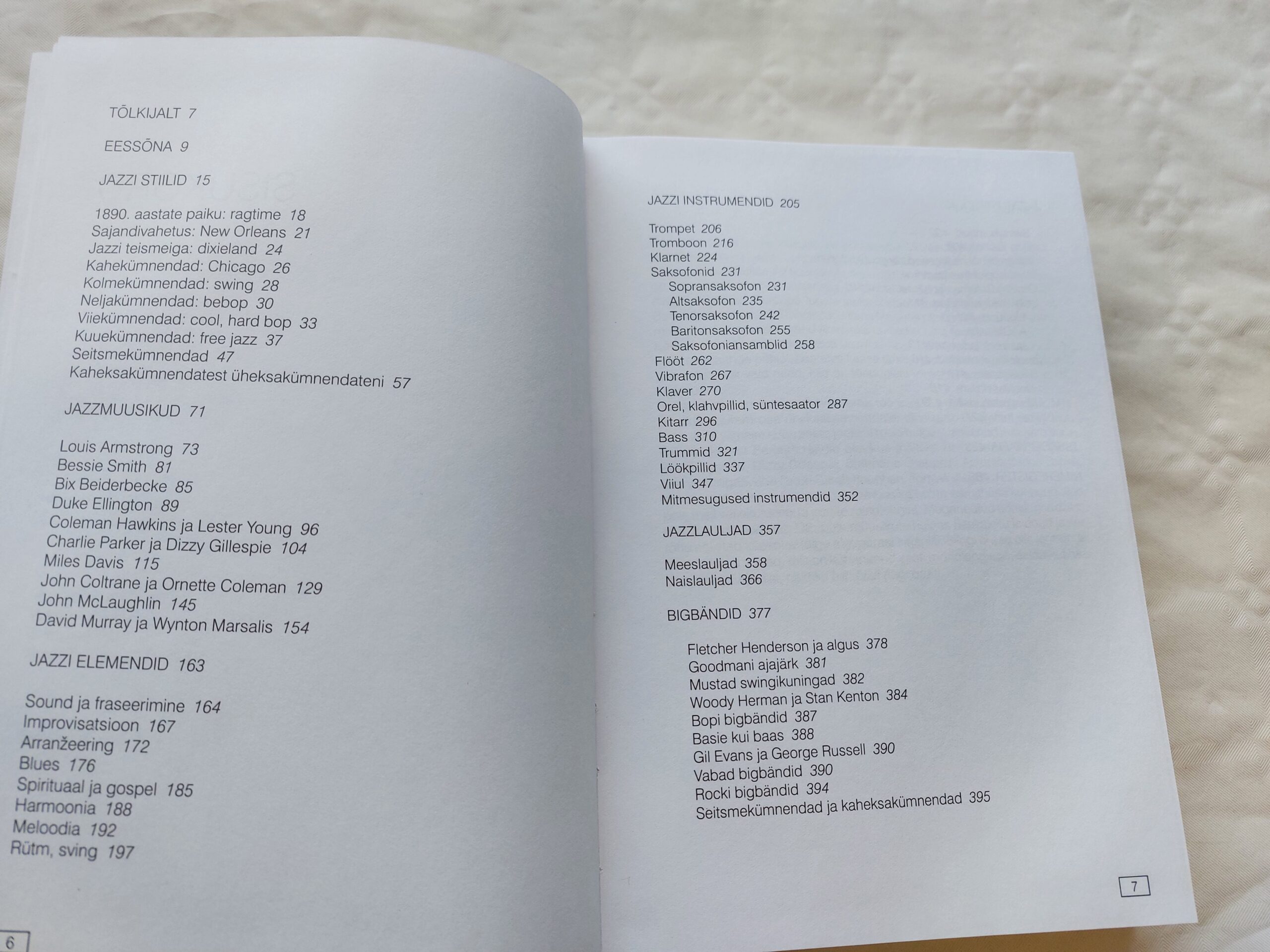 TÕLKIJALT 7

EESSÕNA 9

JAZZI STIILID 15

1890. aastate paiku: ragtime 18
Sajandivahetus: New Orleans 21
Jazzi teismeiga: dixieland 24
Kahekümnendad: Chicago 26
Kolmekümnendad: swing 28
Neljakümnendad: bebop 30
Viiekümnendad: cool, hard bop 33
Kuuekümnendad: free jazz 37
Seitsmekümnendad 47
Kaheksakümnendatest üheksakümnendateni 57

JAZZMUUSIKUD 71

Louis Armstrong 73
Bessie Smith 81
Bix Beiderbecke 85
Duke Ellington 89
Coleman Hawkins ja Lester Young 96
Charlie Parker ja Dizzy Gillespie 104
Miles Davis 115
John Coltrane ja Ornette Coleman 129
John McLaughlin 145
David Murray ja Wynton Marsalis 154

JAZZI ELEMENDID 163

Sound ja fraseerimine 164
Improvisatsioon 167
Arranžeering 172
Blues 176
Spirituaal ja gospel 185
Harmoonia 188
Meloodia 192
Rütm, sving 197

6

JAZZI INSTRUMENDID 205

Trompet 206
Tromboon 216
Klarnet 224
Saksofonid 231
Sopransaksofon 231
Altsaksofon 235
Tenorsaksofon 242
Baritonsaksofon 255
Saksofoniansamblid 258
Flööt 262
Vibrafon 267
Klaver 270
Orel, klahvpillid, süntesaator 287
Kitarr 296
Bass 310
Trummid 321
Löökpillid 337
Viiul 347
Mitmesugused instrumendid 352

JAZZLAULJAD 357

Meeslauljad 358
Naislauljad 366

BIGBÄNDID 377

Fletcher Henderson ja algus 378
Goodmani ajajärk 381
Mustad swingikuningad 382
Woody Herman ja Stan Kenton 384
Bopi bigbändid 387
Basie kui baas 388
Gil Evans ja George Russell 390
Vabad bigbändid 390
Rocki bigbändid 394
Seitsmekümnendad ja kaheksakümnendad 395

7